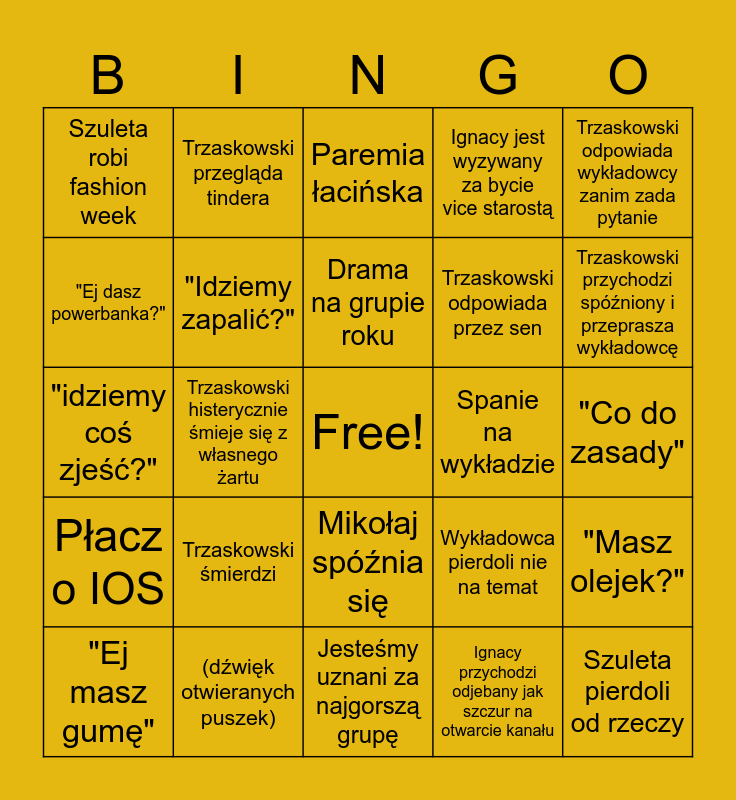 | B | I | N | G | O |
|---|---|---|---|---|
| Szuleta robi fashion week | Trzaskowski przegląda tindera | Paremia łacińska | Ignacy jest wyzywany za bycie vice starostą | Trzaskowski odpowiada wykładowcy zanim zada pytanie |
| "Ej dasz powerbanka?" | "Idziemy zapalić?" | Drama na grupie roku | Trzaskowski odpowiada przez sen | Trzaskowski przychodzi spóźniony i przeprasza wykładowcę |
| "idziemy coś zjeść?" | Trzaskowski histerycznie śmieje się z własnego żartu | Free! | Spanie na wykładzie | "Co do zasady" |
| Płacz o IOS | Trzaskowski śmierdzi | Mikołaj spóźnia się | Wykładowca pierdoli nie na temat | "Masz olejek?" |
| "Ej masz gumę" | (dźwięk otwieranych puszek) | Jesteśmy uznani za najgorszą grupę | Ignacy przychodzi odjebany jak szczur na otwarcie kanału | Szuleta pierdoli od rzeczy |